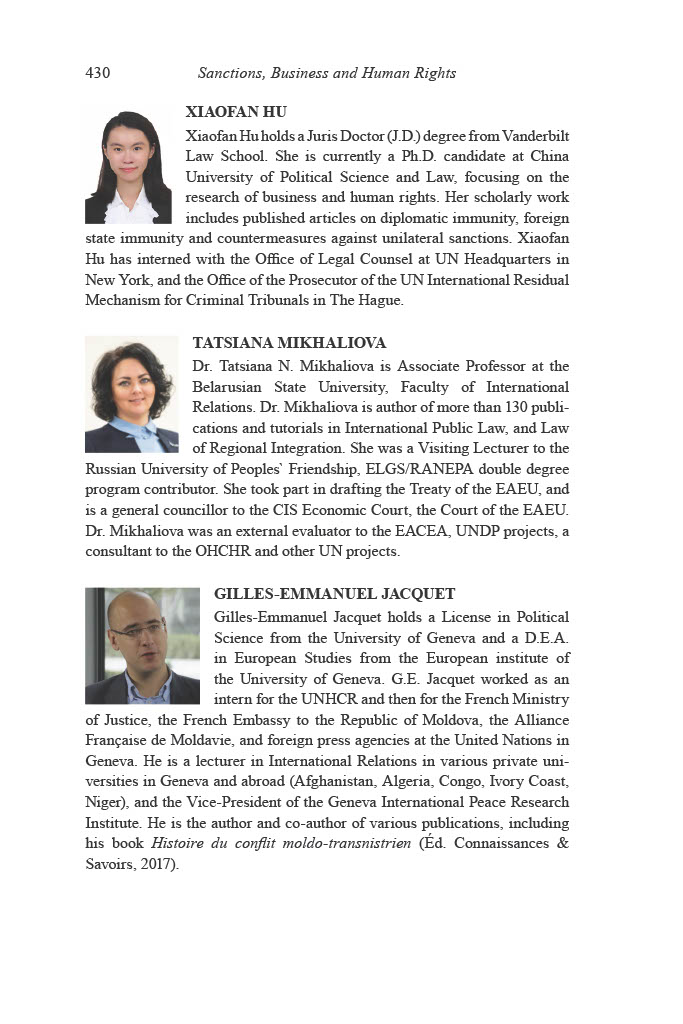 430 Sanctions, Business and Human Rights

XIAOFAN HU

Xiaofan Hu holds a Juris Doctor (J.D.) degree from Vanderbilt Law School. She is currently a Ph.D. candidate at China University of Political Science and Law, focusing on the research of business and human rights. Her scholarly work includes published articles on diplomatic immunity, foreign state immunity and countermeasures against unilateral sanctions. Xiaofan Hu has interned with the Office of Legal Counsel at UN Headquarters in New York, and the Office of the Prosecutor of the UN International Residual Mechanism for Criminal Tribunals in The Hague.

TATSIANA MIKHALIOVA

Dr. Tatsiana N. Mikhaliova is Associate Professor at the Belarusian State University, Faculty of International Relations. Dr. Mikhaliova is author of more than 130 publications and tutorials in International Public Law, and Law of Regional Integration. She was a Visiting Lecturer to the Russian University of Peoples' Friendship, ELGS/RANEPA double degree program contributor. She took part in drafting the Treaty of the EAEU, and is a general councillor to the CIS Economic Court, the Court of the EAEU. Dr. Mikhaliova was an external evaluator to the EACEA, UNDP projects, a consultant to the OHCHR and other UN projects.

GILLES-EMMANUEL JACQUET

Gilles-Emmanuel Jacquet holds a License in Political Science from the University of Geneva and a D.E.A. in European Studies from the European institute of the University of Geneva. G.E. Jacquet worked as an intern for the UNHCR and then for the French Ministry of Justice, the French Embassy to the Republic of Moldova, the Alliance Française de Moldavie, and foreign press agencies at the United Nations in Geneva. He is a lecturer in International Relations in various private universities in Geneva and abroad (Afghanistan, Algeria, Congo, Ivory Coast, Niger), and the Vice-President of the Geneva International Peace Research Institute. He is the author and co-author of various publications, including his book Histoire du conflit moldo-transnistrien (Éd. Connaissances & Savoirs, 2017).